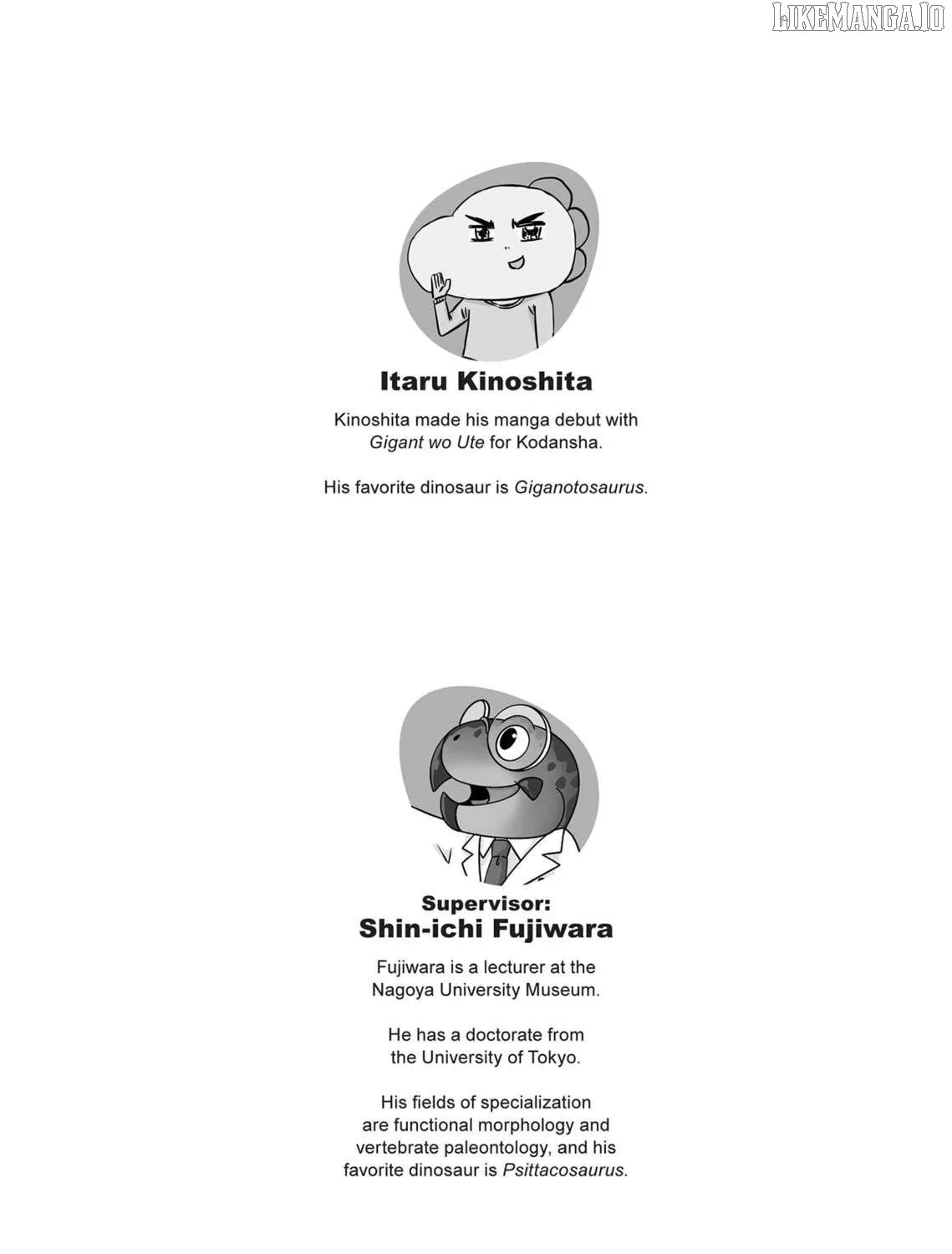 LIKEMANGA.IO

Itaru Kinoshita

Kinoshita made his manga debut with Gigant wo Ute for Kodansha.

His favorite dinosaur is Giganotosaurus.

Supervisor:
Shin-ichi Fujiwara

Fujiwara is a lecturer at the Nagoya University Museum.

He has a doctorate from the University of Tokyo.

His fields of specialization are functional morphology and vertebrate paleontology, and his favorite dinosaur is Psittacosaurus.